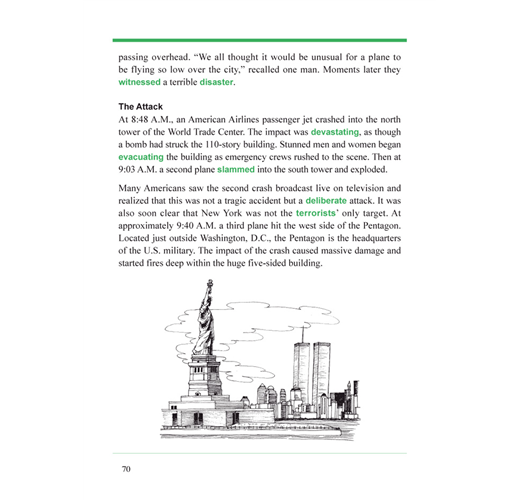 passing overhead. "We all thought it would be unusual for a plane to be flying so low over the city," recalled one man. Moments later they witnessed a terrible disaster.

The Attack

At 8:48 A.M., an American Airlines passenger jet crashed into the north tower of the World Trade Center. The impact was devastating, as though a bomb had struck the 110-story building. Stunned men and women began evacuating the building as emergency crews rushed to the scene. Then at 9:03 A.M. a second plane slammed into the south tower and exploded.

Many Americans saw the second crash broadcast live on television and realized that this was not a tragic accident but a deliberate attack. It was also soon clear that New York was not the terrorists' only target. At approximately 9:40 A.M. a third plane hit the west side of the Pentagon. Located just outside Washington, D.C., the Pentagon is the headquarters of the U.S. military. The impact of the crash caused massive damage and started fires deep within the huge five-sided building.

70